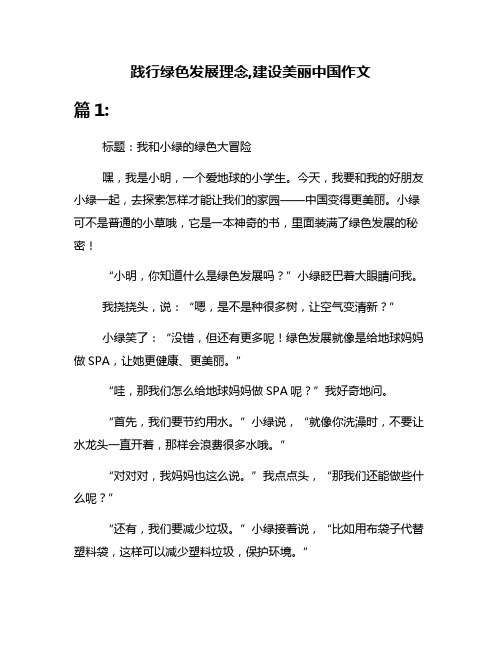 践行绿色发展理念,建设美丽中国作文

篇 1:

标题：我和小绿的绿色大冒险

嘿，我是小明，一个爱地球的小学生。今天，我要和我的好朋友小绿一起，去探索怎样才能让我们的家园——中国变得更美丽。小绿可不是普通的小草哦，它是一本神奇的书，里面装满了绿色发展的秘密！

“小明，你知道什么是绿色发展吗？”小绿眨巴着大眼睛问我。

我挠挠头，说：“嗯，是不是种很多树，让空气变清新？”

小绿笑了：“没错，但还有更多呢！绿色发展就像是给地球妈妈做 SPA，让她更健康、更美丽。”

“哇，那我们怎么给地球妈妈做 SPA 呢？”我好奇地问。

“首先，我们要节约用水。”小绿说，“就像你洗澡时，不要让水龙头一直开着，那样会浪费很多水哦。”

“对对对，我妈妈也这么说。”我点点头，“那我们还能做些什么呢？”

“还有，我们要减少垃圾。”小绿接着说，“比如用布袋子代替塑料袋，这样可以减少塑料垃圾，保护环境。”